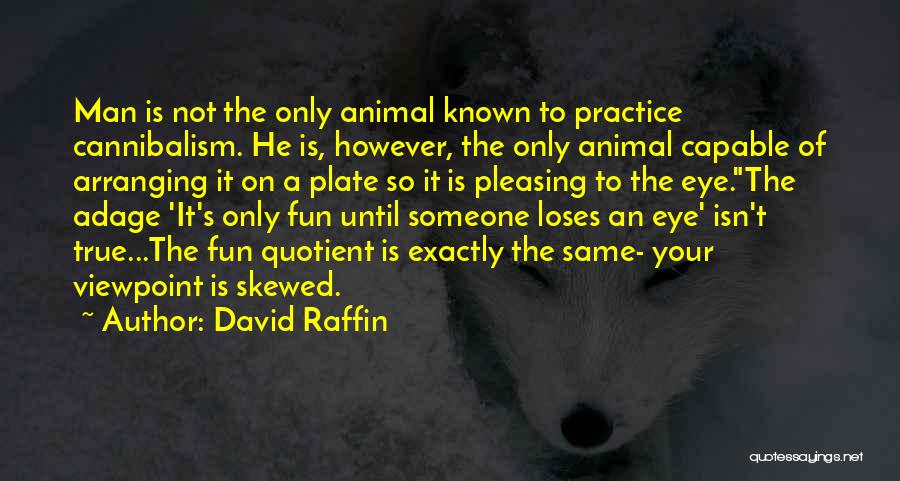 Man is not the only animal known to practice cannibalism. He is, however, the only animal capable of arranging it on a plate so it is pleasing to the eye."The adage 'It's only fun until someone loses an eye' isn't true...The fun quotient is exactly the same- your viewpoint is skewed.

~ Author: David Raffin

quotessayings.net